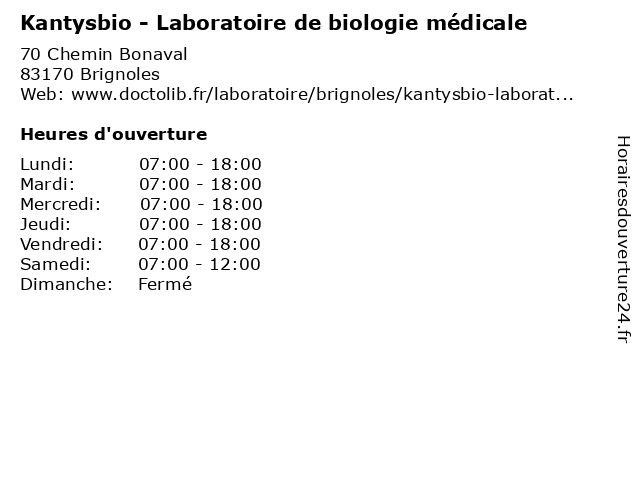 Kantysbio - Laboratoire de biologie médicale

70 Chemin Bonaval
83170 Brignoles
Web: www.doctolib.fr/laboratoire/brignoles/kantysbio-laborat...

Heures d'ouverture

Lundi: 07:00 - 18:00
Mardi: 07:00 - 18:00
Mercredi: 07:00 - 18:00
Jeudi: 07:00 - 18:00
Vendredi: 07:00 - 18:00
Samedi: 07:00 - 12:00
Dimanche: Fermé

Horairesdouverture24.fr